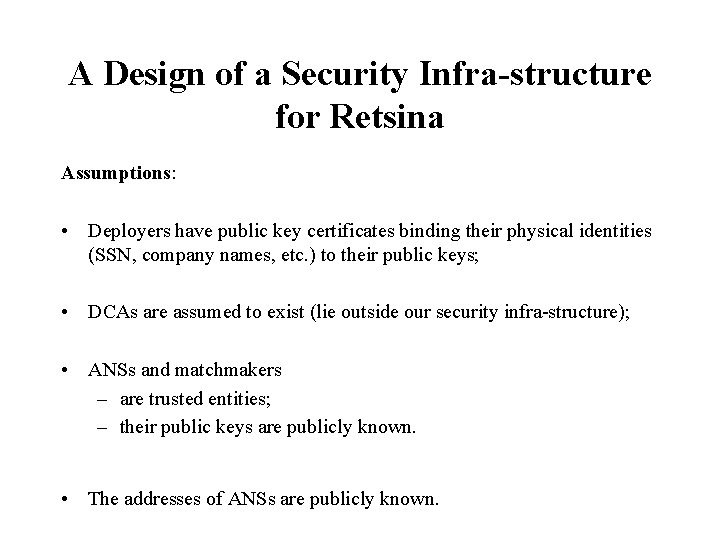 A Design of a Security Infra-structure for Retsina

Assumptions:

• Deployers have public key certificates binding their physical identities (SSN, company names, etc.) to their public keys;

• DCAs are assumed to exist (lie outside our security infra-structure);

• ANSs and matchmakers
– are trusted entities;
– their public keys are publicly known.

• The addresses of ANSs are publicly known.